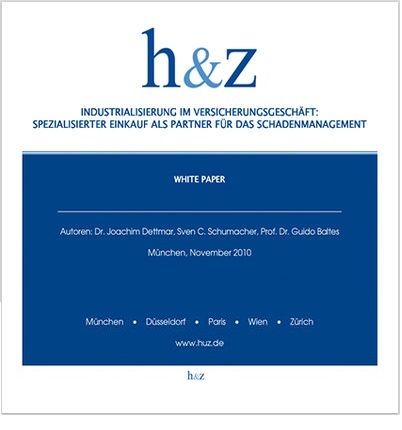 h&z

INDUSTRIALISIERUNG IM VERSICHERUNGSGESCHÄFT:
SPEZIALISIERTER EINKAUF ALS PARTNER FÜR DAS SCHADENMANAGEMENT

WHITE PAPER

Autoren: Dr. Joachim Dettmar, Sven C. Schumacher, Prof. Dr. Guido Baltes

München, November 2010

München • Düsseldorf • Paris • Wien • Zürich

www.huz.de

h&z